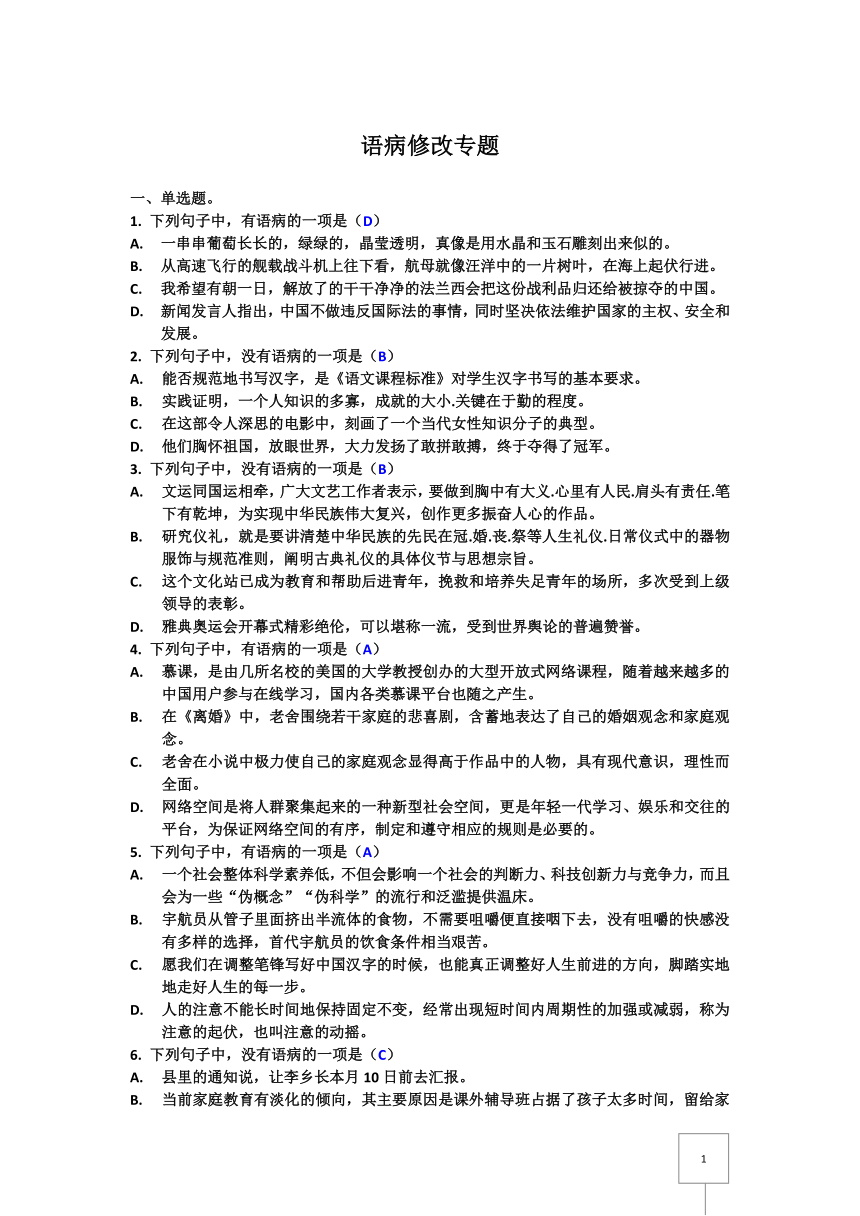 语病修改专题

一、单选题。

1. 下列句子中，有语病的一项是（D）

A. 一串串葡萄长长的，绿绿的，晶莹透明，真像是用水晶和玉石雕刻出来似的。

B. 从高速飞行的舰载战斗机上往下看，航母就像汪洋中的一片树叶，在海上起伏行进。

C. 我希望有朝一日，解放了的干干净净的法兰西会把这份战利品归还给被掠夺的中国。

D. 新闻发言人指出，中国不做违反国际法的事情，同时坚决依法维护国家的主权、安全和发展。

2. 下列句子中，没有语病的一项是（B）

A. 能否规范地书写汉字，是《语文课程标准》对学生汉字书写的基本要求。

B. 实践证明，一个人知识的多寡，成就的大小.关键在于勤的程度。

C. 在这部令人深思的电影中，刻画了一个当代女性知识分子的典型。

D. 他们胸怀祖国，放眼世界，大力发扬了敢拼敢搏，终于夺得了冠军。

3. 下列句子中，没有语病的一项是（B）

A. 文运同国运相牵，广大文艺工作者表示，要做到胸中有大义.心里有人民.肩头有责任.笔下有乾坤，为实现中华民族伟大复兴，创作更多振奋人心的作品。

B. 研究仪礼，就是要讲清楚中华民族的先民在冠.婚.丧.祭等人生礼仪.日常仪式中的器物服饰与规范准则，阐明古典礼仪的具体仪节与思想宗旨。

C. 这个文化站已成为教育和帮助后进青年，挽救和培养失足青年的场所，多次受到上级领导的表彰。

D. 雅典奥运会开幕式精彩绝伦，可以堪称一流，受到世界舆论的普遍赞誉。

4. 下列句子中，有语病的一项是（A）

A. 慕课，是由几所名校的美国的大学教授创办的大型开放式网络课程，随着越来越多的中国用户参与在线学习，国内各类慕课平台也随之产生。

B. 在《离婚》中，老舍围绕若干家庭的悲喜剧，含蓄地表达了自己的婚姻观念和家庭观念。

C. 老舍在小说中极力使自己的家庭观念显得高于作品中的人物，具有现代意识，理性而全面。

D. 网络空间是将人群聚集起来的一种新型社会空间，更是年轻一代学习、娱乐和交往的平台，为保证网络空间的有序，制定和遵守相应的规则是必要的。

5. 下列句子中，有语病的一项是（A）

A. 一个社会整体科学素养低，不但会影响一个社会的判断力、科技创新力与竞争力，而且会为一些“伪概念”“伪科学”的流行和泛滥提供温床。

B. 宇航员从管子里面挤出半流体的食物，不需要咀嚼便直接咽下去，没有咀嚼的快感没有多样的选择，首代宇航员的饮食条件相当艰苦。

C. 愿我们在调整笔锋写好中国汉字的时候，也能真正调整好人生前进的方向，脚踏实地地走好人生的每一步。

D. 人的注意不能长时间地保持固定不变，经常出现短时间内周期性的加强或减弱，称为注意的起伏，也叫注意的动摇。

6. 下列句子中，没有语病的一项是（C）

A. 县里的通知说，让李乡长本月10日前去汇报。

B. 当前家庭教育有淡化的倾向，其主要原因是课外辅导班占据了孩子太多时间，留给家

1